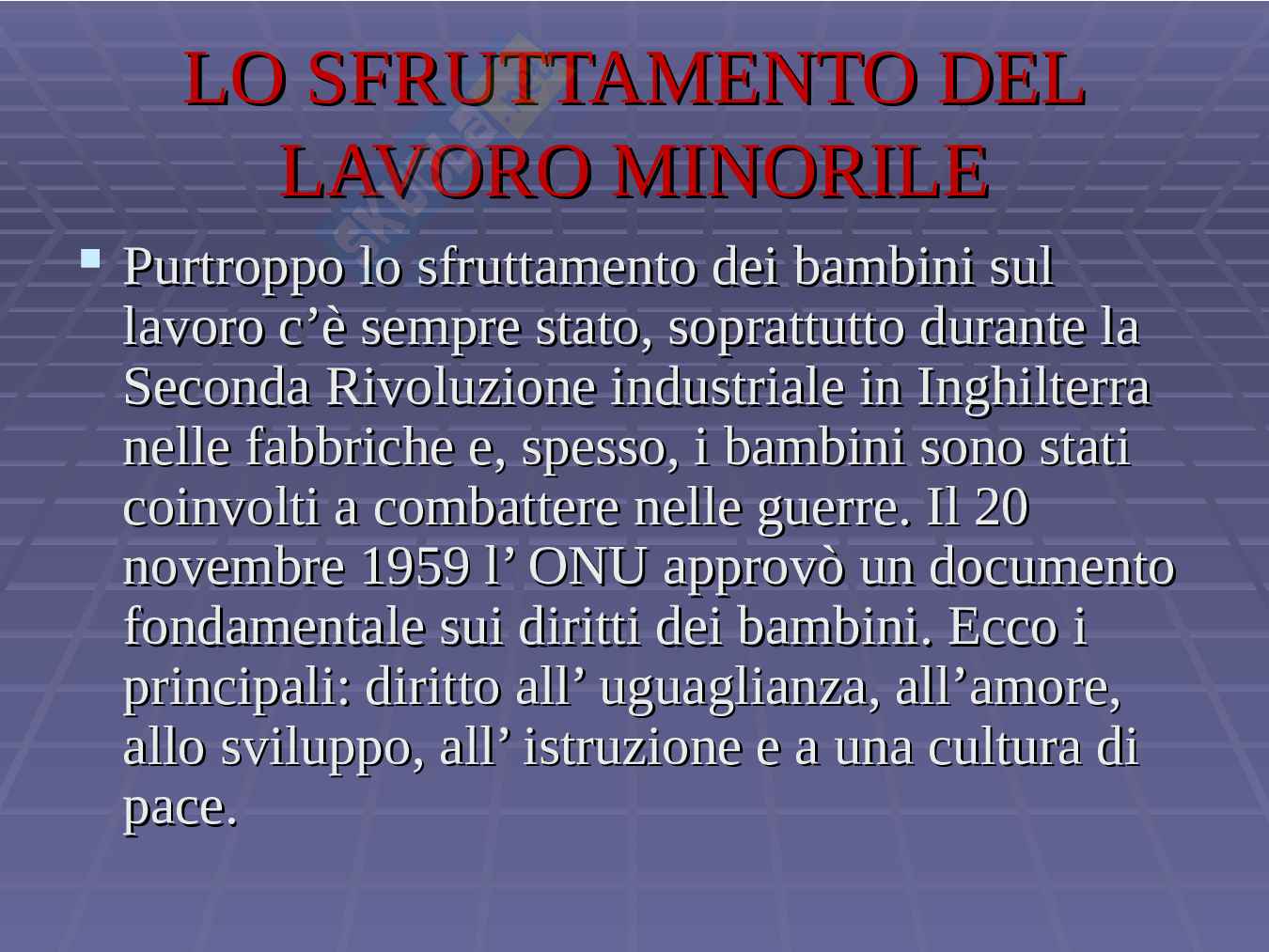 LO SFRUTTAMENTO DEL LAVORO MINORILE

Purtroppo lo sfruttamento dei bambini sul lavoro c’è sempre stato, soprattutto durante la Seconda Rivoluzione industriale in Inghilterra nelle fabbriche e, spesso, i bambini sono stati coinvolti a combattere nelle guerre. Il 20 novembre 1959 l’ ONU approvò un documento fondamentale sui diritti dei bambini. Ecco i principali: diritto all’ uguaglianza, all’amore, allo sviluppo, all’ istruzione e a una cultura di pace.